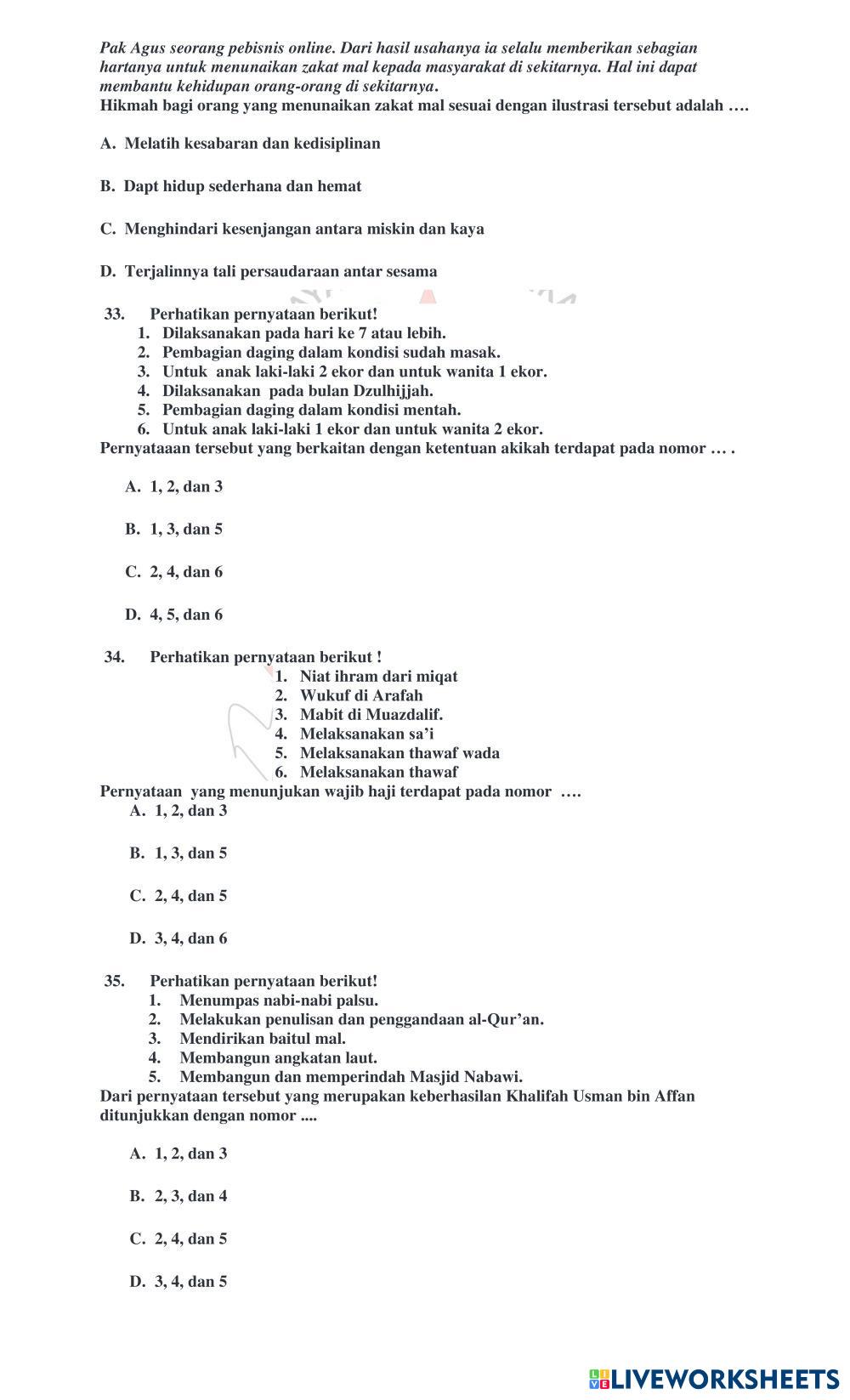 Pak Agus seorang pebisnis online. Dari hasil usahanya ia selalu memberikan sebagian hartanya untuk menunaikan zakat mal kepada masyarakat di sekitarnya. Hal ini dapat membantu kehidupan orang-orang di sekitarnya.
Hikmah bagi orang yang menunaikan zakat mal sesuai dengan ilustrasi tersebut adalah ….

A. Melatih kesabaran dan kedisiplinan

B. Dapt hidup sederhana dan hemat

C. Menghindari kesenjangan antara miskin dan kaya

D. Terjalinnya tali persaudaraan antar sesama

33. Perhatikan pernyataan berikut!
1. Dilaksanakan pada hari ke 7 atau lebih.
2. Pembagian daging dalam kondisi sudah masak.
3. Untuk anak laki-laki 2 ekor dan untuk wanita 1 ekor.
4. Dilaksanakan pada bulan Dzulhijjah.
5. Pembagian daging dalam kondisi mentah.
6. Untuk anak laki-laki 1 ekor dan untuk wanita 2 ekor.
Pernyataaan tersebut yang berkaitan dengan ketentuan akikah terdapat pada nomor … .

A. 1, 2, dan 3

B. 1, 3, dan 5

C. 2, 4, dan 6

D. 4, 5, dan 6

34. Perhatikan pernyataan berikut !
1. Niat ihram dari miqat
2. Wukuf di Arafah
3. Mabit di Muazdalif.
4. Melaksanakan sa'i
5. Melaksanakan thawaf wada
6. Melaksanakan thawaf
Pernyataan yang menunjukan wajib haji terdapat pada nomor ….
A. 1, 2, dan 3

B. 1, 3, dan 5

C. 2, 4, dan 5

D. 3, 4, dan 6

35. Perhatikan pernyataan berikut!
1. Menumpas nabi-nabi palsu.
2. Melakukan penulisan dan penggandaan al-Qur'an.
3. Mendirikan baitul mal.
4. Membangun angkatan laut.
5. Membangun dan memperindah Masjid Nabawi.
Dari pernyataan tersebut yang merupakan keberhasilan Khalifah Usman bin Affan ditunjukkan dengan nomor ....

A. 1, 2, dan 3

B. 2, 3, dan 4

C. 2, 4, dan 5

D. 3, 4, dan 5

LIVEWORKSHEETS